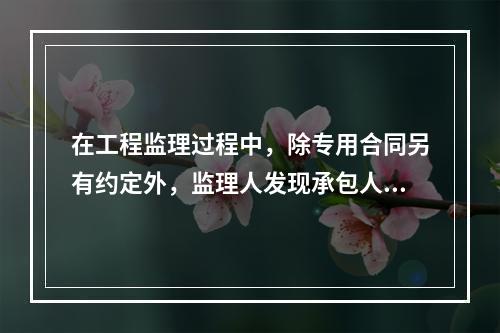 在工程监理过程中，除专用合同另有约定外，监理人发现承包人...